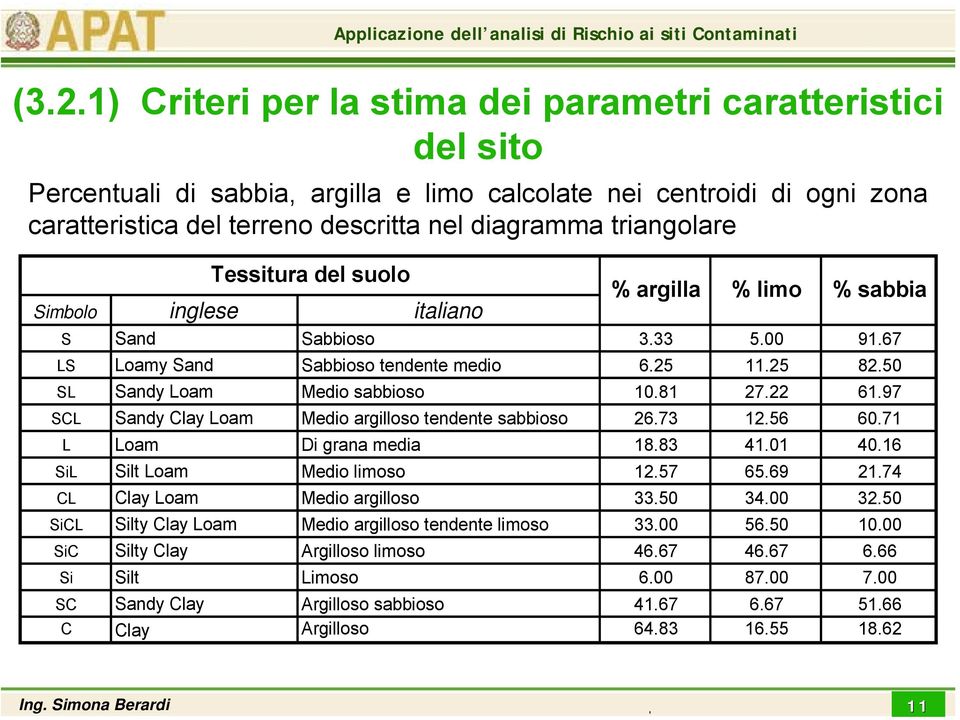 APAT

Applicazione dell'analisi di Rischio ai siti Contaminati

(3.2.1) Criteri per la stima dei parametri caratteristici del sito

Percentuali di sabbia, argilla e limo calcolate nei centroidi di ogni zona caratteristica del terreno descritta nel diagramma triangolare

| Tessitura del suolo | | | % argilla | % limo | % sabbia |
|---|---|---|---|---|---|
| Simbolo | inglese | italiano | | | |
| S | Sand | Sabbioso | 3.33 | 5.00 | 91.67 |
| LS | Loamy Sand | Sabbioso tendente medio | 6.25 | 11.25 | 82.50 |
| SL | Sandy Loam | Medio sabbioso | 10.81 | 27.22 | 61.97 |
| SCL | Sandy Clay Loam | Medio argilloso tendente sabbioso | 26.73 | 12.56 | 60.71 |
| L | Loam | Di grana media | 18.83 | 41.01 | 40.16 |
| SiL | Silt Loam | Medio limoso | 12.57 | 65.69 | 21.74 |
| CL | Clay Loam | Medio argilloso | 33.50 | 34.00 | 32.50 |
| SiCL | Silty Clay Loam | Medio argilloso tendente limoso | 33.00 | 56.50 | 10.00 |
| SiC | Silty Clay | Argilloso limoso | 46.67 | 46.67 | 6.66 |
| Si | Silt | Limoso | 6.00 | 87.00 | 7.00 |
| SC | Sandy Clay | Argilloso sabbioso | 41.67 | 6.67 | 51.66 |
| C | Clay | Argilloso | 64.83 | 16.55 | 18.62 |

Ing. Simona Berardi

11